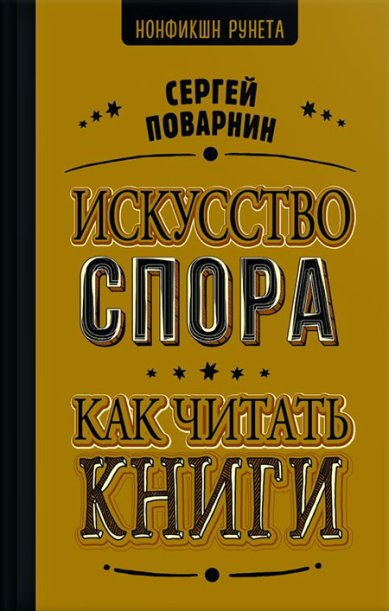 НОНФИКШН РУНЕТА

СЕРГЕЙ ПОВАРНИН

ИСКУССТВО СПОРА

КАК ЧИТАТЬ КНИГИ